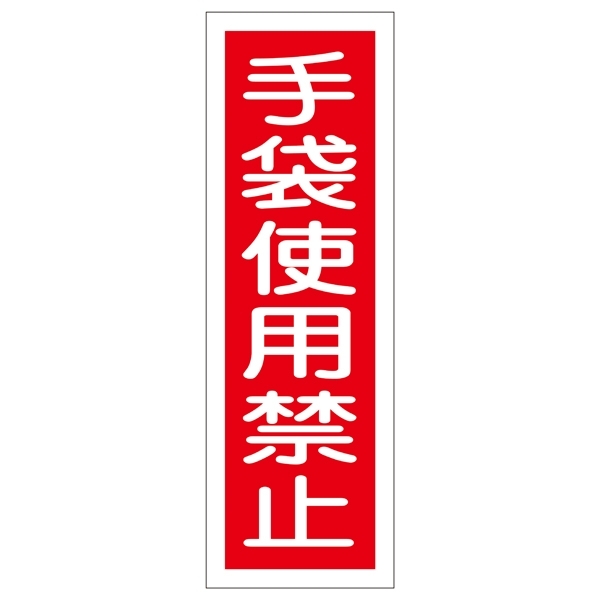 手袋使用禁止